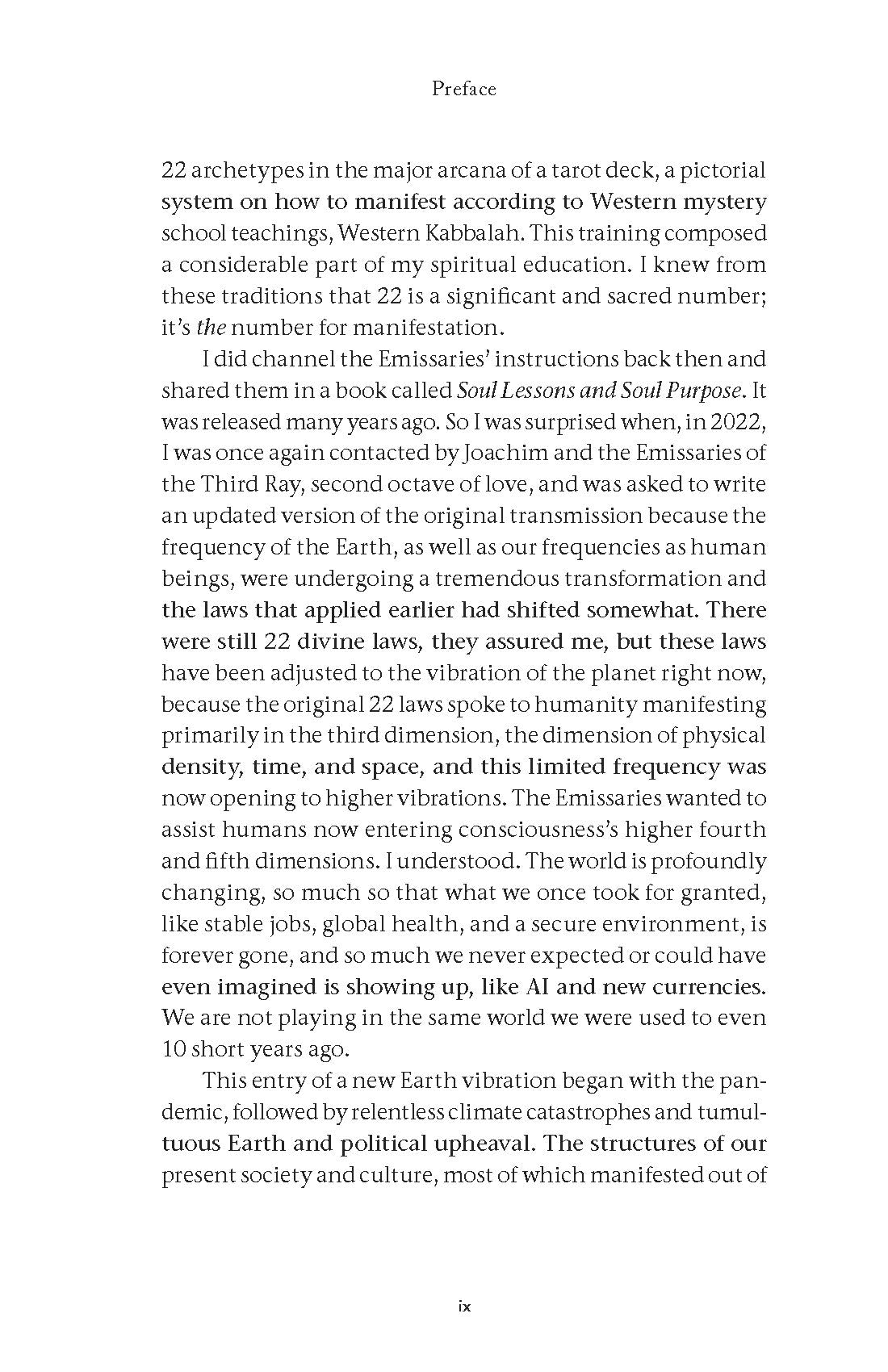 Preface

22 archetypes in the major arcana of a tarot deck, a pictorial system on how to manifest according to Western mystery school teachings, Western Kabbalah. This training composed a considerable part of my spiritual education. I knew from these traditions that 22 is a significant and sacred number; it's the number for manifestation.

I did channel the Emissaries' instructions back then and shared them in a book called Soul Lessons and Soul Purpose. It was released many years ago. So I was surprised when, in 2022, I was once again contacted by Joachim and the Emissaries of the Third Ray, second octave of love, and was asked to write an updated version of the original transmission because the frequency of the Earth, as well as our frequencies as human beings, were undergoing a tremendous transformation and the laws that applied earlier had shifted somewhat. There were still 22 divine laws, they assured me, but these laws have been adjusted to the vibration of the planet right now, because the original 22 laws spoke to humanity manifesting primarily in the third dimension, the dimension of physical density, time, and space, and this limited frequency was now opening to higher vibrations. The Emissaries wanted to assist humans now entering consciousness's higher fourth and fifth dimensions. I understood. The world is profoundly changing, so much so that what we once took for granted, like stable jobs, global health, and a secure environment, is forever gone, and so much we never expected or could have even imagined is showing up, like AI and new currencies. We are not playing in the same world we were used to even 10 short years ago.

This entry of a new Earth vibration began with the pandemic, followed by relentless climate catastrophes and tumultuous Earth and political upheaval. The structures of our present society and culture, most of which manifested out of

ix